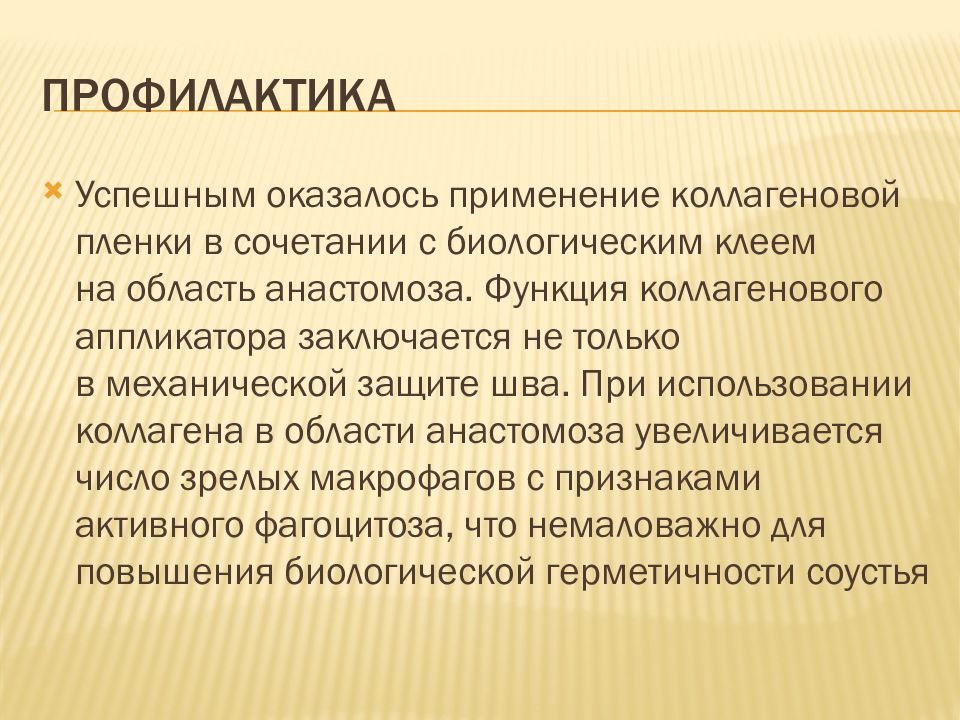 ПРОФИЛАКТИКА

Успешным оказалось применение коллагеновой пленки в сочетании с биологическим клеем на область анастомоза. Функция коллагенового аппликатора заключается не только в механической защите шва. При использовании коллагена в области анастомоза увеличивается число зрелых макрофагов с признаками активного фагоцитоза, что немаловажно для повышения биологической герметичности соустья